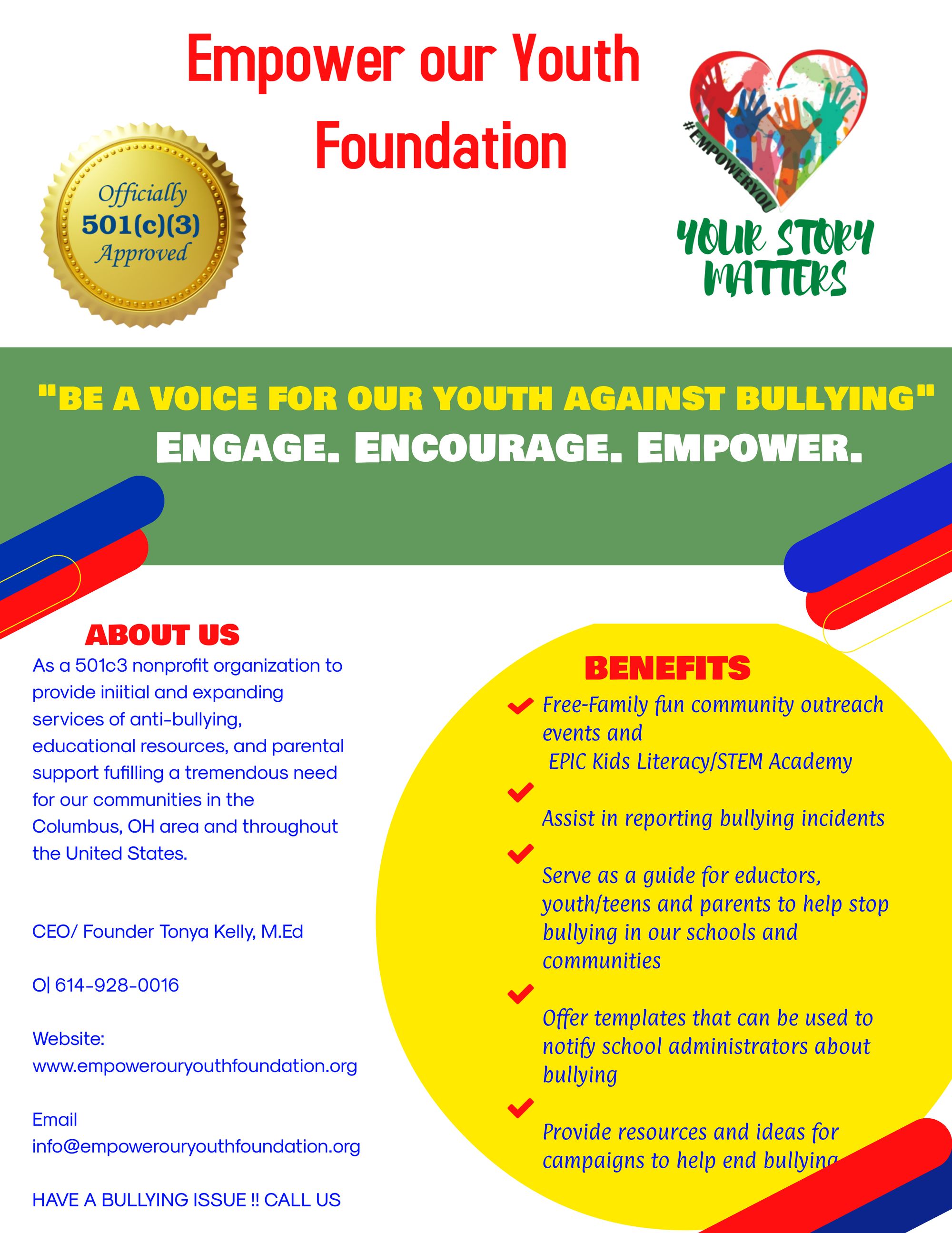 Empower our Youth Foundation

Officially 501(c)(3) Approved

#EMPOWERYOU

YOUR STORY MATTERS

"BE A VOICE FOR OUR YOUTH AGAINST BULLYING"

ENGAGE. ENCOURAGE. EMPOWER.

ABOUT US

As a 501c3 nonprofit organization to provide iniitial and expanding services of anti-bullying, educational resources, and parental support fufilling a tremendous need for our communities in the Columbus, OH area and throughout the United States.

CEO/ Founder Tonya Kelly, M.Ed

O| 614-928-0016

Website: www.empowerouryouthfoundation.org

Email info@empowerouryouthfoundation.org

HAVE A BULLYING ISSUE !! CALL US

BENEFITS

Free-Family fun community outreach events and EPIC Kids Literacy/STEM Academy

Assist in reporting bullying incidents

Serve as a guide for eductors, youth/teens and parents to help stop bullying in our schools and communities

Offer templates that can be used to notify school administrators about bullying

Provide resources and ideas for campaigns to help end bullying